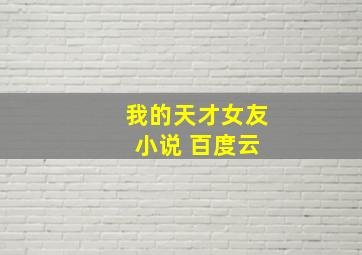 我的天才女友
小说 百度云